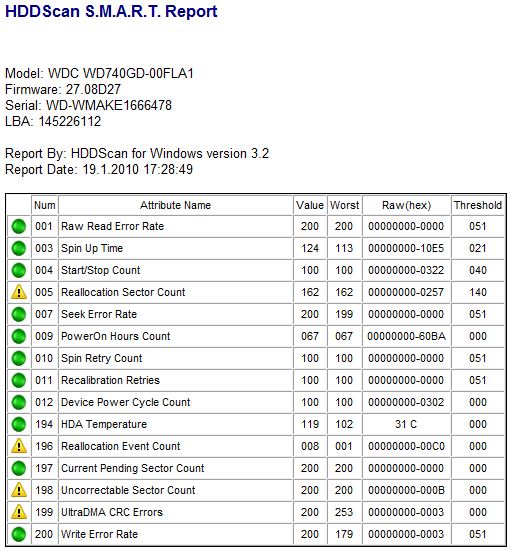 HDDScan S.M.A.R.T. Report

Model: WDC WD740GD-00FLA1
Firmware: 27.08D27
Serial: WD-WMAKE1666478
LBA: 145226112

Report By: HDDScan for Windows version 3.2
Report Date: 19.1.2010 17:28:49

| | Num | Attribute Name | Value | Worst | Raw(hex) | Threshold |
|---|---|---|---|---|---|---|
| | 001 | Raw Read Error Rate | 200 | 200 | 00000000-0000 | 051 |
| | 003 | Spin Up Time | 124 | 113 | 00000000-10E5 | 021 |
| | 004 | Start/Stop Count | 100 | 100 | 00000000-0322 | 040 |
| | 005 | Reallocation Sector Count | 162 | 162 | 00000000-0257 | 140 |
| | 007 | Seek Error Rate | 200 | 199 | 00000000-0000 | 051 |
| | 009 | PowerOn Hours Count | 067 | 067 | 00000000-60BA | 000 |
| | 010 | Spin Retry Count | 100 | 100 | 00000000-0000 | 051 |
| | 011 | Recalibration Retries | 100 | 100 | 00000000-0000 | 051 |
| | 012 | Device Power Cycle Count | 100 | 100 | 00000000-0302 | 000 |
| | 194 | HDA Temperature | 119 | 102 | 31 C | 000 |
| | 196 | Reallocation Event Count | 008 | 001 | 00000000-00C0 | 000 |
| | 197 | Current Pending Sector Count | 200 | 200 | 00000000-0000 | 000 |
| | 198 | Uncorrectable Sector Count | 200 | 200 | 00000000-000B | 000 |
| | 199 | UltraDMA CRC Errors | 200 | 253 | 00000000-0003 | 000 |
| | 200 | Write Error Rate | 200 | 179 | 00000000-0003 | 051 |